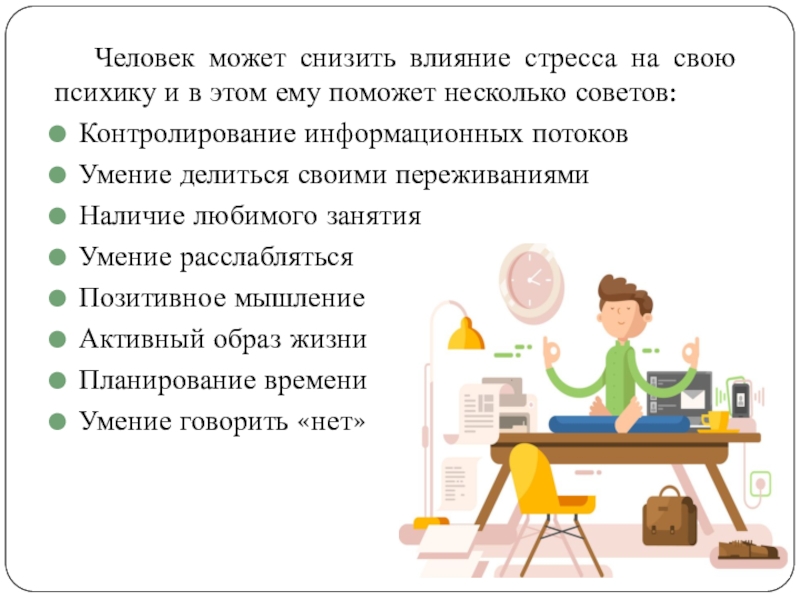 Человек может снизить влияние стресса на свою психику и в этом ему поможет несколько советов:

- Контролирование информационных потоков
- Умение делиться своими переживаниями
- Наличие любимого занятия
- Умение расслабляться
- Позитивное мышление
- Активный образ жизни
- Планирование времени
- Умение говорить «нет»